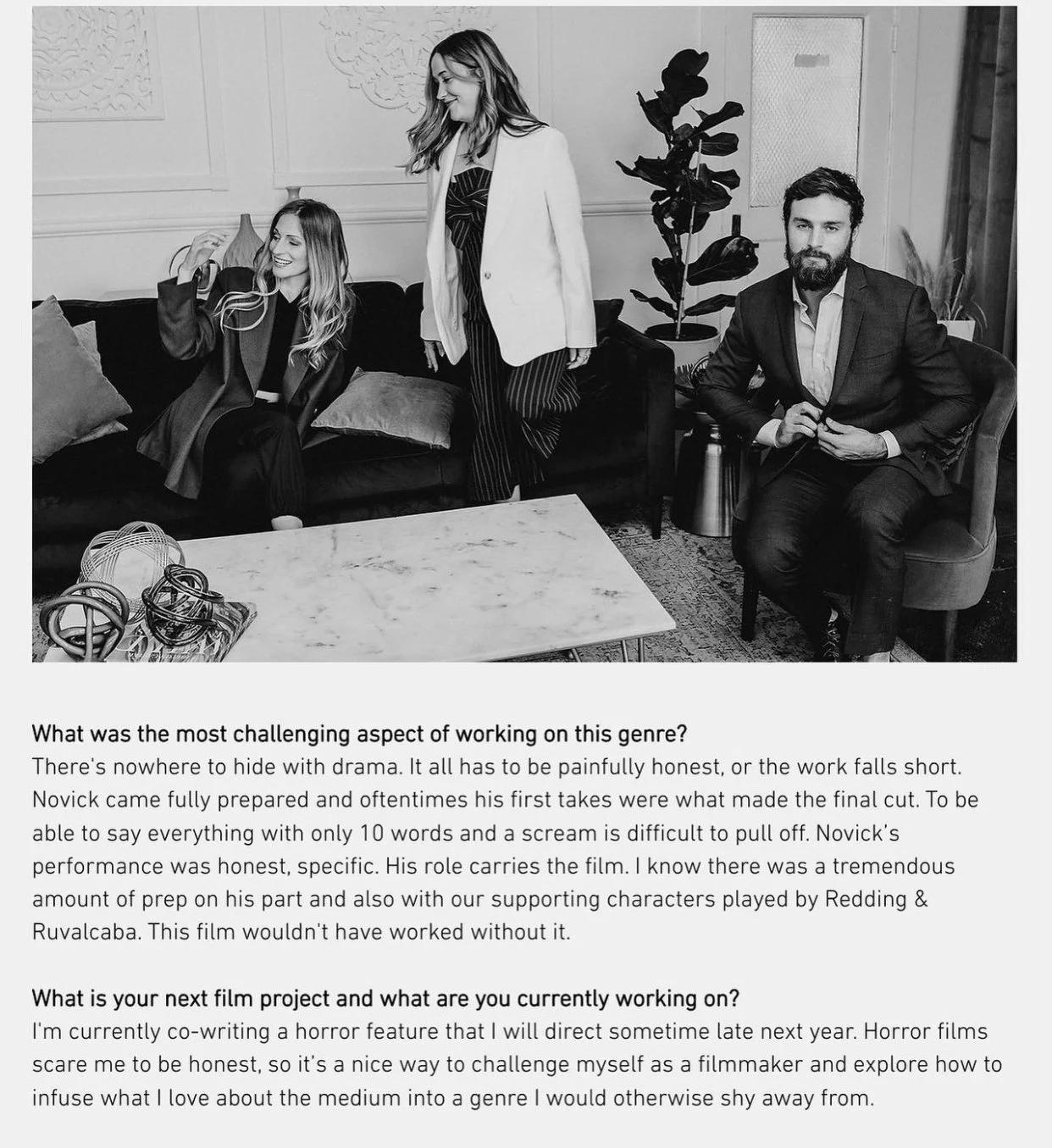 What was the most challenging aspect of working on this genre?
There's nowhere to hide with drama. It all has to be painfully honest, or the work falls short. Novick came fully prepared and oftentimes his first takes were what made the final cut. To be able to say everything with only 10 words and a scream is difficult to pull off. Novick's performance was honest, specific. His role carries the film. I know there was a tremendous amount of prep on his part and also with our supporting characters played by Redding & Ruvalcaba. This film wouldn't have worked without it.

What is your next film project and what are you currently working on?
I'm currently co-writing a horror feature that I will direct sometime late next year. Horror films scare me to be honest, so it's a nice way to challenge myself as a filmmaker and explore how to infuse what I love about the medium into a genre I would otherwise shy away from.